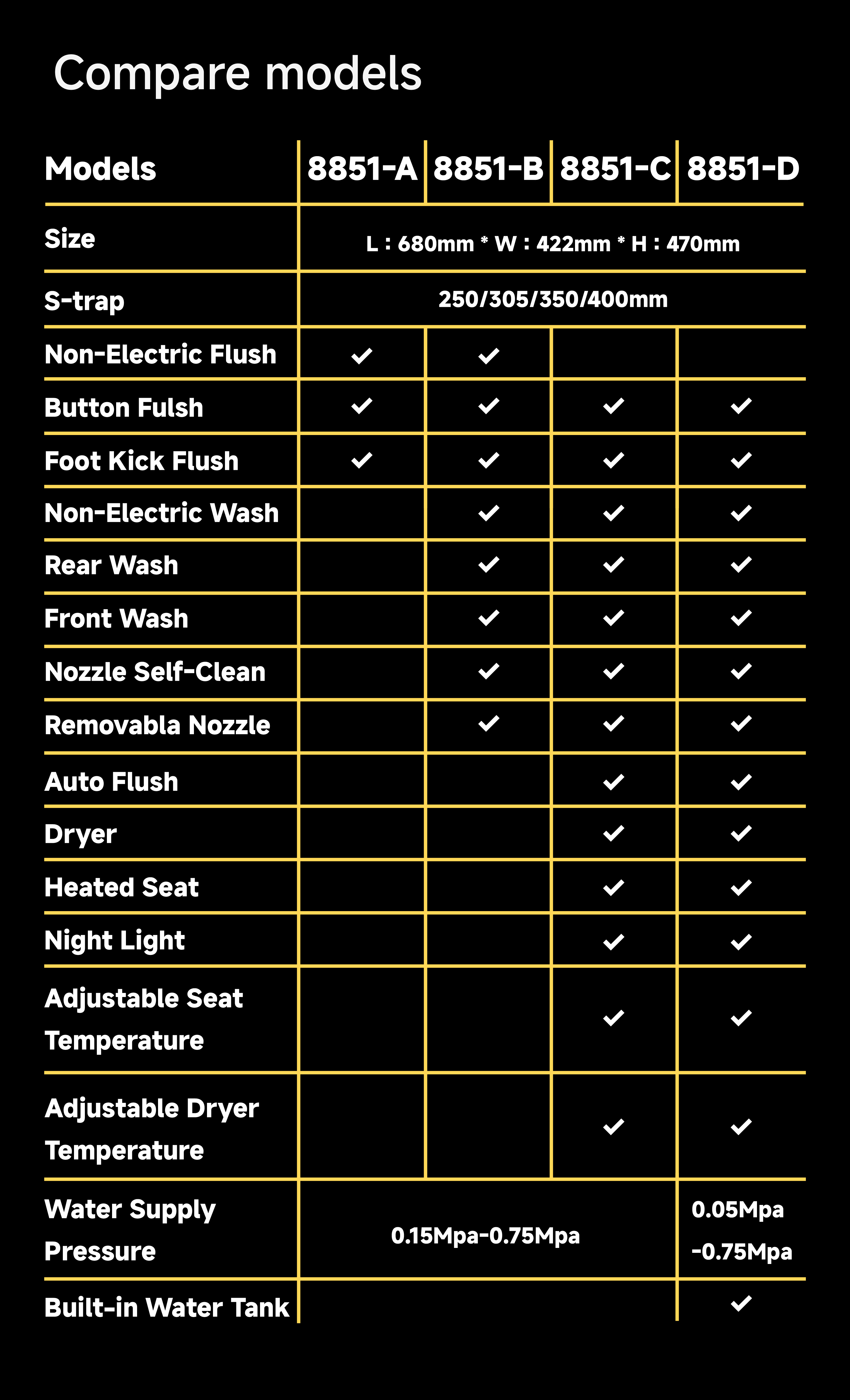 Compare models

| Models | 8851-A | 8851-B | 8851-C | 8851-D |
|---|---|---|---|---|
| Size | L : 680mm * W : 422mm * H : 470mm | | | |
| S-trap | 250/305/350/400mm | | | |
| Non-Electric Flush | ✓ | ✓ | | |
| Button Fulsh | ✓ | ✓ | ✓ | ✓ |
| Foot Kick Flush | ✓ | ✓ | ✓ | ✓ |
| Non-Electric Wash | | ✓ | ✓ | ✓ |
| Rear Wash | | ✓ | ✓ | ✓ |
| Front Wash | | ✓ | ✓ | ✓ |
| Nozzle Self-Clean | | ✓ | ✓ | ✓ |
| Removabla Nozzle | | ✓ | ✓ | ✓ |
| Auto Flush | | | ✓ | ✓ |
| Dryer | | | ✓ | ✓ |
| Heated Seat | | | ✓ | ✓ |
| Night Light | | | ✓ | ✓ |
| Adjustable Seat Temperature | | | ✓ | ✓ |
| Adjustable Dryer Temperature | | | ✓ | ✓ |
| Water Supply Pressure | 0.15Mpa-0.75Mpa | | | 0.05Mpa -0.75Mpa |
| Built-in Water Tank | | | | ✓ |